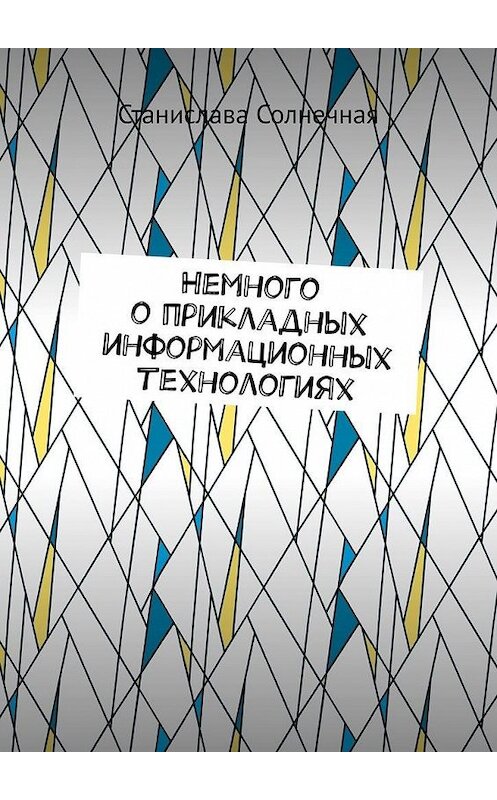 Станислава Солнечная

НЕМНОГО О ПРИКЛАДНЫХ ИНФОРМАЦИОННЫХ ТЕХНОЛОГИЯХ